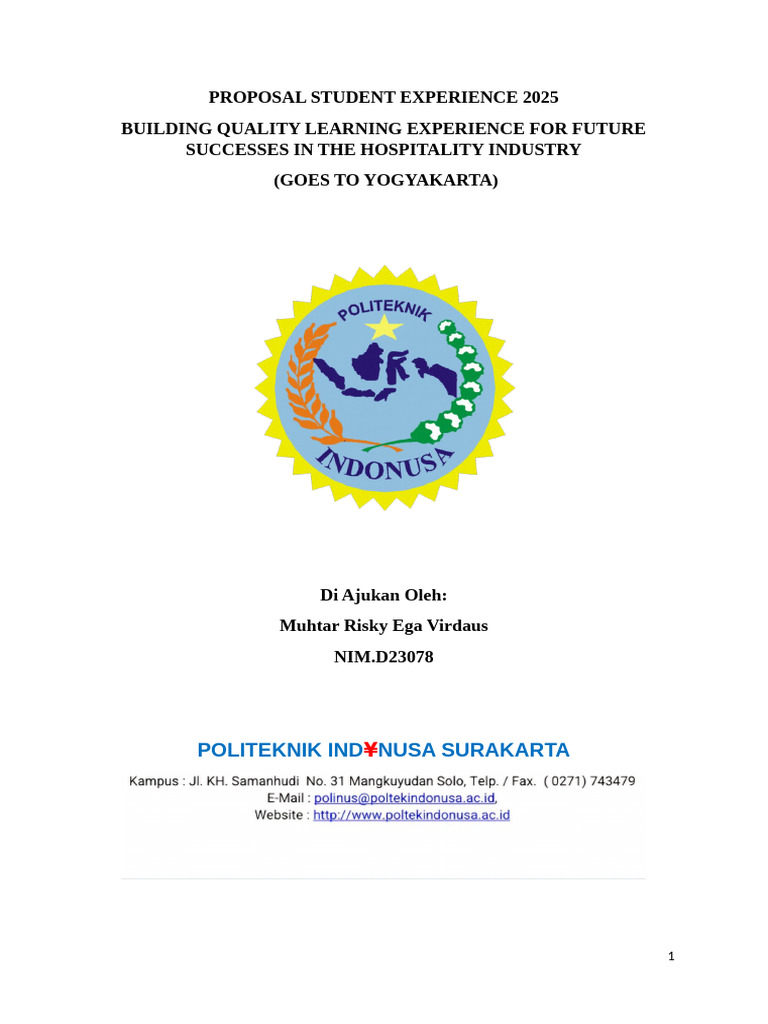 PROPOSAL STUDENT EXPERIENCE 2025

BUILDING QUALITY LEARNING EXPERIENCE FOR FUTURE SUCCESSES IN THE HOSPITALITY INDUSTRY

(GOES TO YOGYAKARTA)

POLITEKNIK

INDONUSA

Di Ajukan Oleh:

Muhtar Risky Ega Virdaus

NIM.D23078

POLITEKNIK IND¥NUSA SURAKARTA

Kampus : Jl. KH. Samanhudi No. 31 Mangkuyudan Solo, Telp. / Fax. ( 0271) 743479
E-Mail : polinus@poltekindonusa.ac.id,
Website : http://www.poltekindonusa.ac.id

1